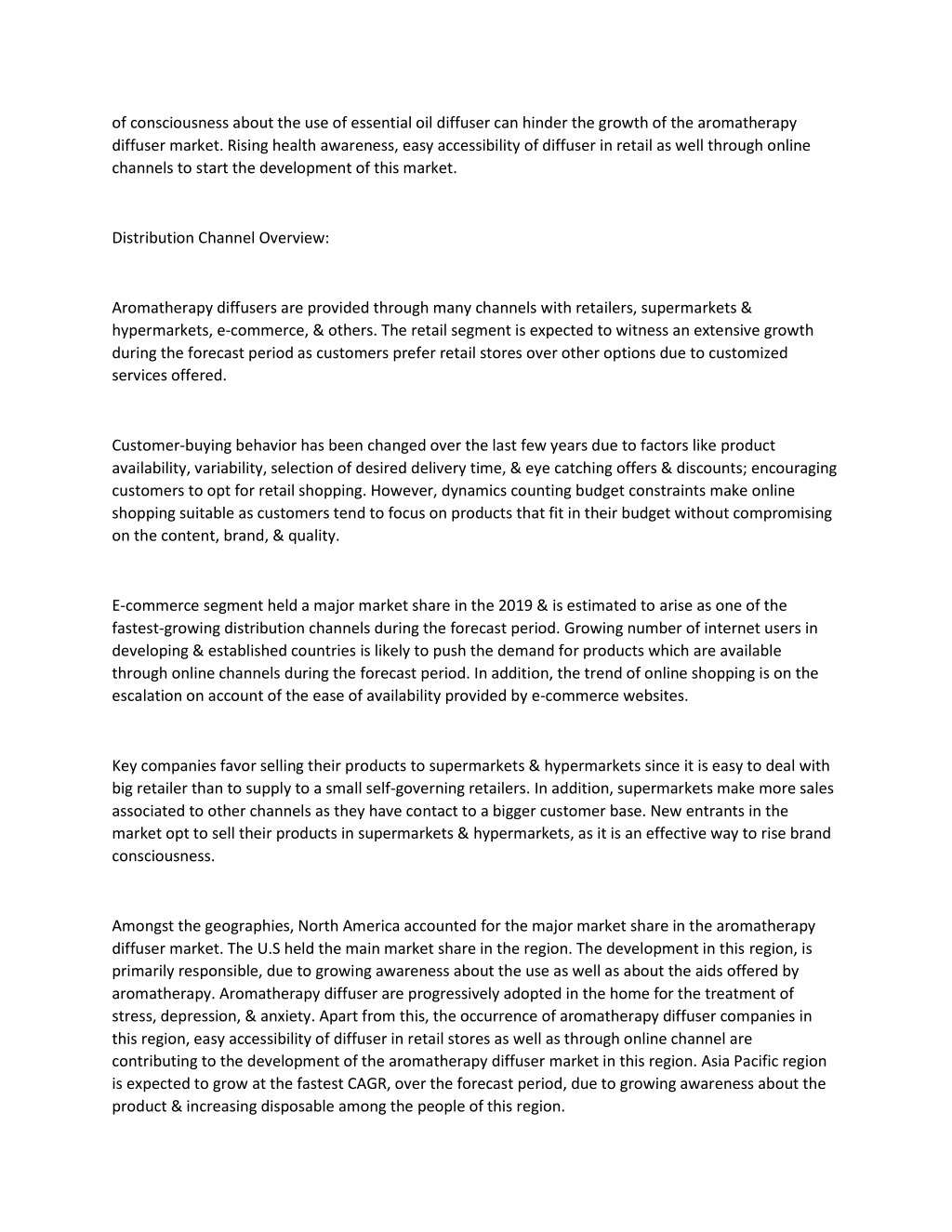 of consciousness about the use of essential oil diffuser can hinder the growth of the aromatherapy diffuser market. Rising health awareness, easy accessibility of diffuser in retail as well through online channels to start the development of this market.

Distribution Channel Overview:

Aromatherapy diffusers are provided through many channels with retailers, supermarkets & hypermarkets, e-commerce, & others. The retail segment is expected to witness an extensive growth during the forecast period as customers prefer retail stores over other options due to customized services offered.

Customer-buying behavior has been changed over the last few years due to factors like product availability, variability, selection of desired delivery time, & eye catching offers & discounts; encouraging customers to opt for retail shopping. However, dynamics counting budget constraints make online shopping suitable as customers tend to focus on products that fit in their budget without compromising on the content, brand, & quality.

E-commerce segment held a major market share in the 2019 & is estimated to arise as one of the fastest-growing distribution channels during the forecast period. Growing number of internet users in developing & established countries is likely to push the demand for products which are available through online channels during the forecast period. In addition, the trend of online shopping is on the escalation on account of the ease of availability provided by e-commerce websites.

Key companies favor selling their products to supermarkets & hypermarkets since it is easy to deal with big retailer than to supply to a small self-governing retailers. In addition, supermarkets make more sales associated to other channels as they have contact to a bigger customer base. New entrants in the market opt to sell their products in supermarkets & hypermarkets, as it is an effective way to rise brand consciousness.

Amongst the geographies, North America accounted for the major market share in the aromatherapy diffuser market. The U.S held the main market share in the region. The development in this region, is primarily responsible, due to growing awareness about the use as well as about the aids offered by aromatherapy. Aromatherapy diffuser are progressively adopted in the home for the treatment of stress, depression, & anxiety. Apart from this, the occurrence of aromatherapy diffuser companies in this region, easy accessibility of diffuser in retail stores as well as through online channel are contributing to the development of the aromatherapy diffuser market in this region. Asia Pacific region is expected to grow at the fastest CAGR, over the forecast period, due to growing awareness about the product & increasing disposable among the people of this region.